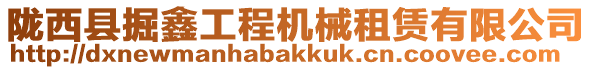 陇西县掘鑫工程机械租赁有限公司
http://dxnewmanhabakkuk.cn.coovee.com